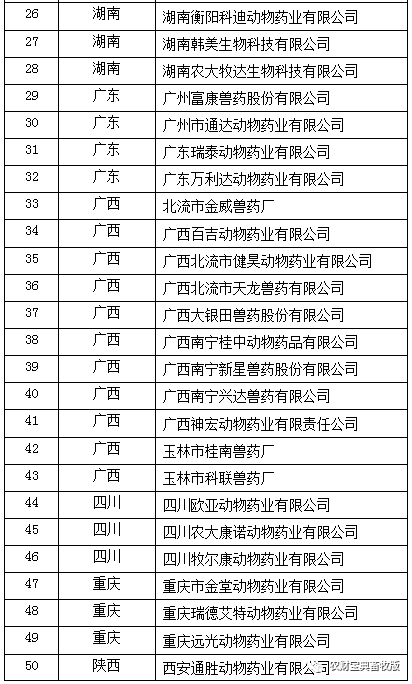 | 26 | 湖南 | 湖南衡阳科迪动物药业有限公司 |
|---|---|---|
| 27 | 湖南 | 湖南韩美生物科技有限公司 |
| 28 | 湖南 | 湖南农大牧达生物科技有限公司 |
| 29 | 广东 | 广州富康兽药股份有限公司 |
| 30 | 广东 | 广州市通达动物药业有限公司 |
| 31 | 广东 | 广东瑞泰动物药业有限公司 |
| 32 | 广东 | 广东万利达动物药业有限公司 |
| 33 | 广西 | 北流市金威兽药厂 |
| 34 | 广西 | 广西百吉动物药业有限公司 |
| 35 | 广西 | 广西北流市健昊动物药业有限公司 |
| 36 | 广西 | 广西北流市天龙兽药有限公司 |
| 37 | 广西 | 广西大银田兽药股份有限公司 |
| 38 | 广西 | 广西南宁桂中动物药品有限公司 |
| 39 | 广西 | 广西南宁新星兽药股份有限公司 |
| 40 | 广西 | 广西南宁兴达兽药有限公司 |
| 41 | 广西 | 广西神宏动物药业有限责任公司 |
| 42 | 广西 | 玉林市桂南兽药厂 |
| 43 | 广西 | 玉林市科联兽药厂 |
| 44 | 四川 | 四川欧亚动物药业有限公司 |
| 45 | 四川 | 四川农大康诺动物药业有限公司 |
| 46 | 四川 | 四川牧尔康动物药业有限公司 |
| 47 | 重庆 | 重庆市金堂动物药业有限公司 |
| 48 | 重庆 | 重庆瑞德艾特动物药业有限公司 |
| 49 | 重庆 | 重庆远光动物药业有限公司 |
| 50 | 陕西 | 西安通胜动物药业有限公司 |

农财宝典畜牧版